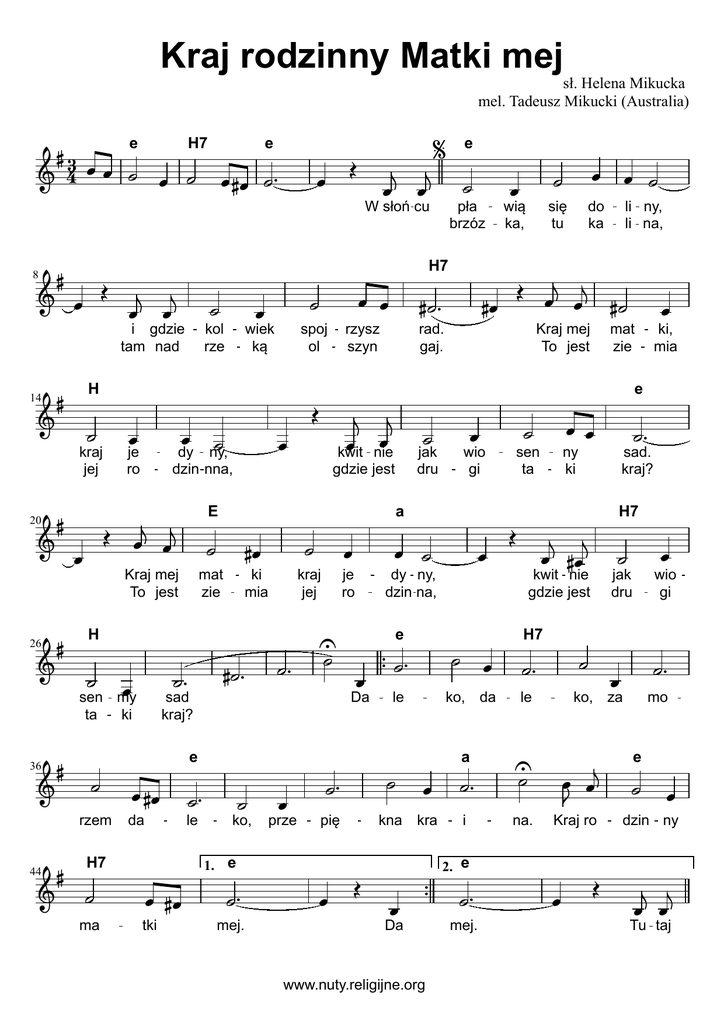 Kraj rodzinny Matki mej

sł. Helena Mikucka
mel. Tadeusz Mikucki (Australia)

e H7 e e

W słoń-cu pła - wią się do - li - ny,
brzóz - ka, tu ka - li - na,

8
H7

i gdzie - kol - wiek spoj - rzysz rad. Kraj mej mat - ki,
tam nad rze - ką ol - szyn gaj. To jest zie - mia

14
H e

kraj je - dy - ny, kwit - nie jak wio - sen - ny sad.
jej ro - dzin-nna, gdzie jest dru - gi ta - ki kraj?

20
E a H7

Kraj mej mat - ki kraj je - dy - ny, kwit - nie jak wio -
To jest zie - mia jej ro - dzin-na, gdzie jest dru - gi

26
H e H7

sen - ny sad Da - le - ko, da - le - ko, za mo -
ta - ki kraj?

36
e a e

rzem da - le - ko, prze - pię - kna kra - i - na. Kraj ro - dzin - ny

44
H7 1. e 2. e

ma - tki mej. Da mej. Tu - taj

www.nuty.religijne.org